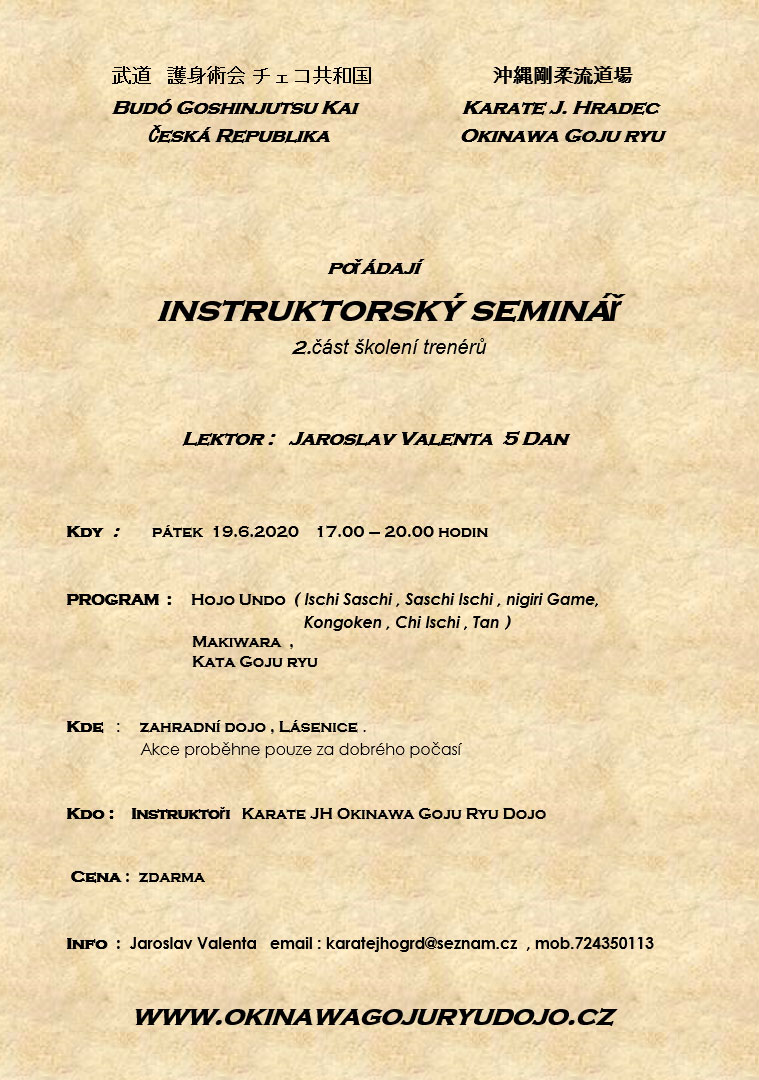 武道 護身術会 チェコ共和国
Budó Goshinjutsu Kai
Česká Republika

沖縄剛柔流道場
Karate J. Hradec
Okinawa Goju ryu

pořádají

INSTRUKTORSKÝ SEMINÁŘ
2.část školení trenérů

Lektor : Jaroslav Valenta 5 Dan

Kdy : pátek 19.6.2020 17.00 – 20.00 hodin

PROGRAM : Hojo Undo ( Ischi Saschi , Saschi Ischi , nigiri Game, Kongoken , Chi Ischi , Tan )
Makiwara ,
Kata Goju ryu

Kde : zahradní dojo , Lásenice .
Akce proběhne pouze za dobrého počasí

Kdo : Instruktoři Karate JH Okinawa Goju Ryu Dojo

Cena : zdarma

Info : Jaroslav Valenta email : karatejhogrd@seznam.cz , mob.724350113

WWW.OKINAWAGOJURYUDOJO.CZ